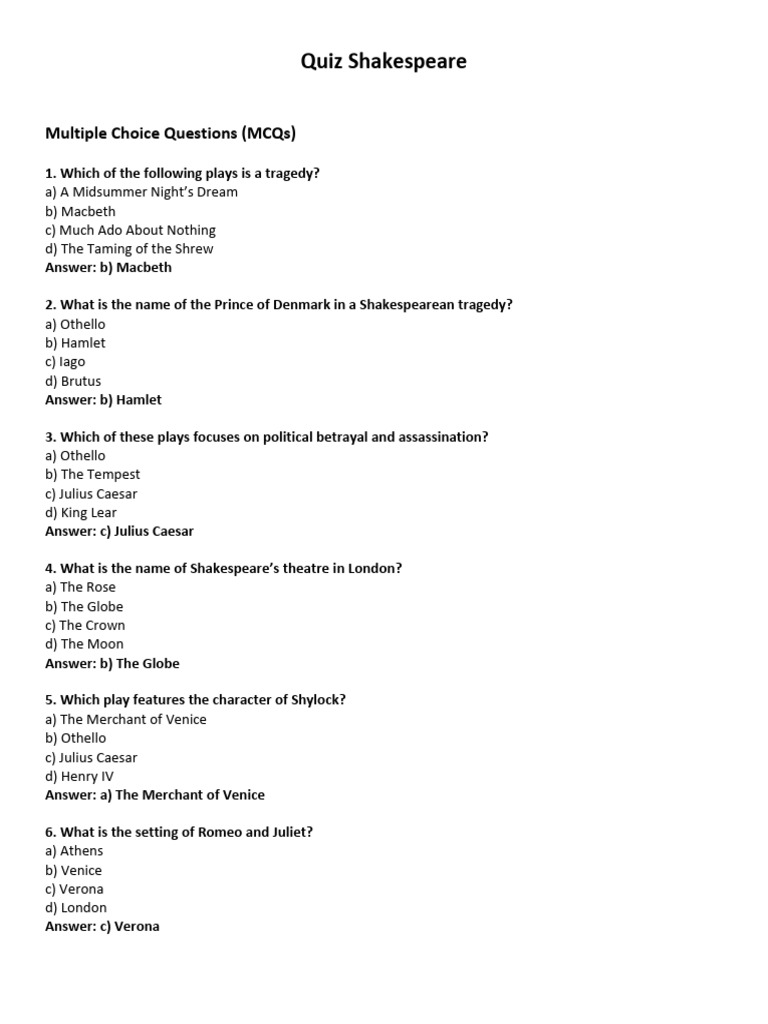 Quiz Shakespeare

Multiple Choice Questions (MCQs)

1. Which of the following plays is a tragedy?
a) A Midsummer Night's Dream
b) Macbeth
c) Much Ado About Nothing
d) The Taming of the Shrew
Answer: b) Macbeth

2. What is the name of the Prince of Denmark in a Shakespearean tragedy?
a) Othello
b) Hamlet
c) Iago
d) Brutus
Answer: b) Hamlet

3. Which of these plays focuses on political betrayal and assassination?
a) Othello
b) The Tempest
c) Julius Caesar
d) King Lear
Answer: c) Julius Caesar

4. What is the name of Shakespeare's theatre in London?
a) The Rose
b) The Globe
c) The Crown
d) The Moon
Answer: b) The Globe

5. Which play features the character of Shylock?
a) The Merchant of Venice
b) Othello
c) Julius Caesar
d) Henry IV
Answer: a) The Merchant of Venice

6. What is the setting of Romeo and Juliet?
a) Athens
b) Venice
c) Verona
d) London
Answer: c) Verona